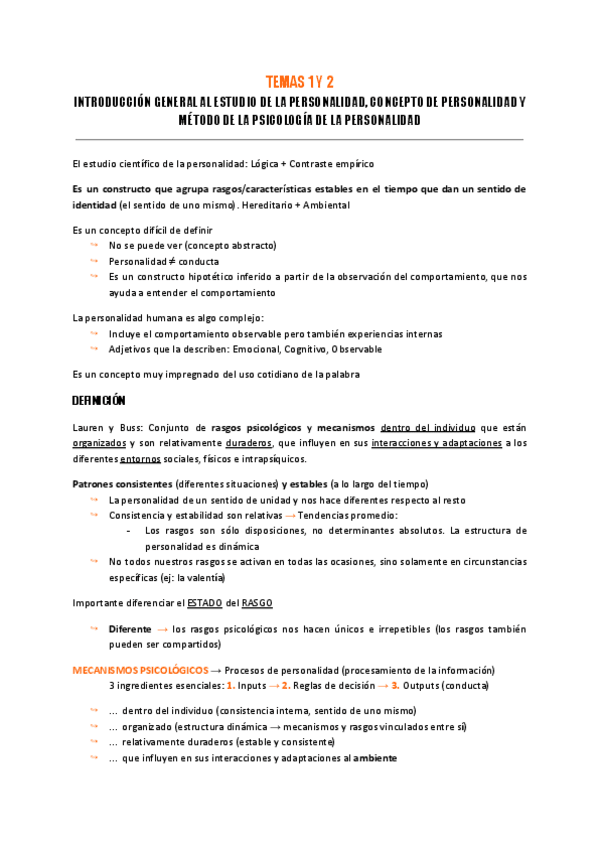 TEMAS 1 Y 2

INTRODUCCIÓN GENERAL AL ESTUDIO DE LA PERSONALIDAD, CONCEPTO DE PERSONALIDAD Y MÉTODO DE LA PSICOLOGÍA DE LA PERSONALIDAD

El estudio científico de la personalidad: Lógica + Contraste empírico

Es un constructo que agrupa rasgos/características estables en el tiempo que dan un sentido de identidad (el sentido de uno mismo). Hereditario + Ambiental

Es un concepto difícil de definir
↪ No se puede ver (concepto abstracto)
↪ Personalidad ≠ conducta
↪ Es un constructo hipotético inferido a partir de la observación del comportamiento, que nos ayuda a entender el comportamiento

La personalidad humana es algo complejo:
↪ Incluye el comportamiento observable pero también experiencias internas
↪ Adjetivos que la describen: Emocional, Cognitivo, Observable

Es un concepto muy impregnado del uso cotidiano de la palabra

DEFINICIÓN

Lauren y Buss: Conjunto de rasgos psicológicos y mecanismos dentro del individuo que están organizados y son relativamente duraderos, que influyen en sus interacciones y adaptaciones a los diferentes entornos sociales, físicos e intrapsíquicos.

Patrones consistentes (diferentes situaciones) y estables (a lo largo del tiempo)
↪ La personalidad de un sentido de unidad y nos hace diferentes respecto al resto
↪ Consistencia y estabilidad son relativas → Tendencias promedio:
- Los rasgos son sólo disposiciones, no determinantes absolutos. La estructura de personalidad es dinámica
↪ No todos nuestros rasgos se activan en todas las ocasiones, sino solamente en circunstancias específicas (ej: la valentía)

Importante diferenciar el ESTADO del RASGO

↪ Diferente → los rasgos psicológicos nos hacen únicos e irrepetibles (los rasgos también pueden ser compartidos)

MECANISMOS PSICOLÓGICOS → Procesos de personalidad (procesamiento de la información)
3 ingredientes esenciales: 1. Inputs → 2. Reglas de decisión → 3. Outputs (conducta)

↪ … dentro del individuo (consistencia interna, sentido de uno mismo)
↪ … organizado (estructura dinámica → mecanismos y rasgos vinculados entre sí)
↪ … relativamente duraderos (estable y consistente)
↪ … que influyen en sus interacciones y adaptaciones al ambiente